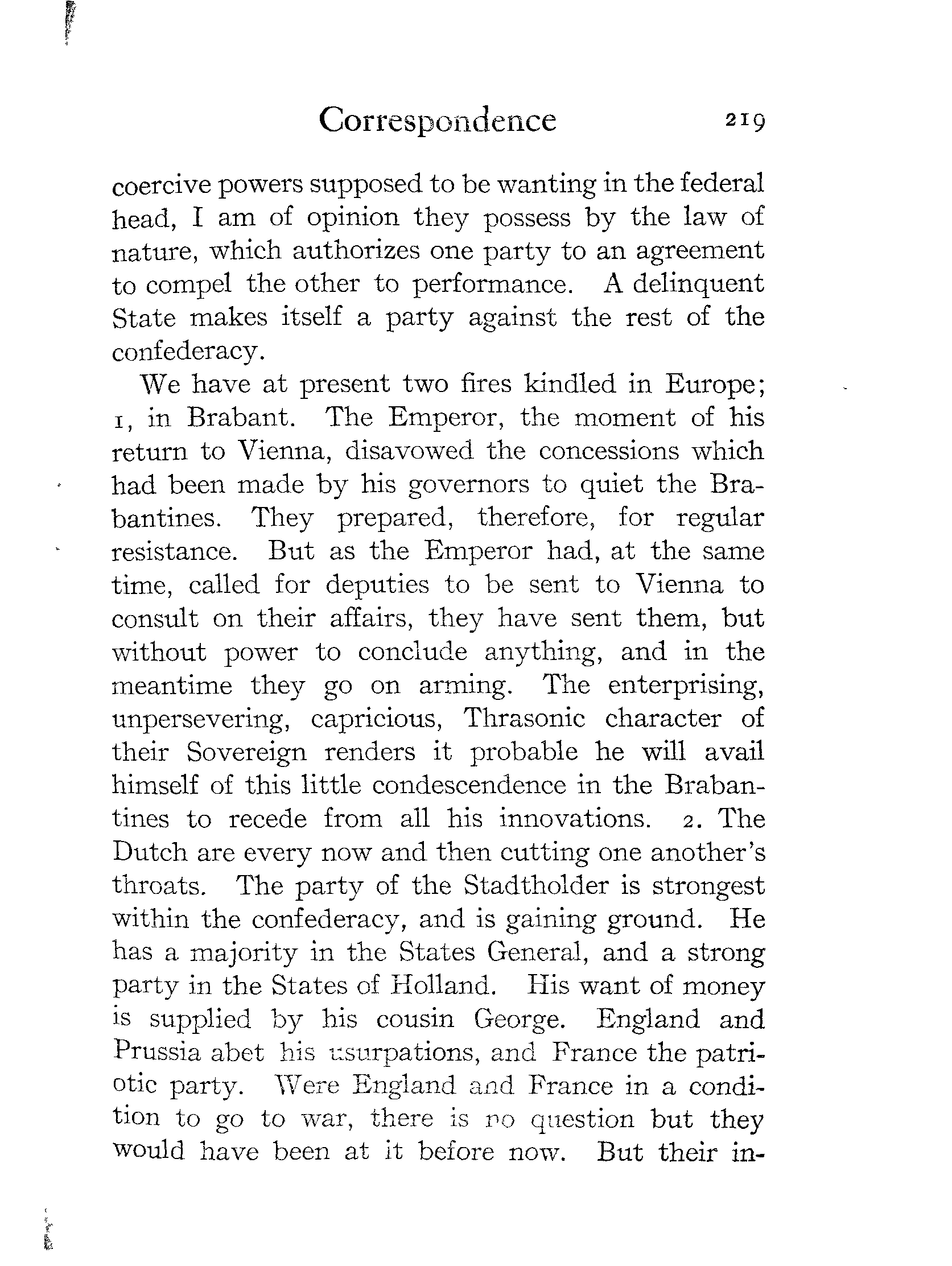 Correspondence 219

coercive powers supposed to be wanting in the federal head, I am of opinion they possess by the law of nature, which authorizes one party to an agreement to compel the other to performance. A delinquent State makes itself a party against the rest of the confederacy.

We have at present two fires kindled in Europe; 1, in Brabant. The Emperor, the moment of his return to Vienna, disavowed the concessions which had been made by his governors to quiet the Brabantines. They prepared, therefore, for regular resistance. But as the Emperor had, at the same time, called for deputies to be sent to Vienna to consult on their affairs, they have sent them, but without power to conclude anything, and in the meantime they go on arming. The enterprising, unpersevering, capricious, Thrasonic character of their Sovereign renders it probable he will avail himself of this little condescendence in the Brabantines to recede from all his innovations. 2. The Dutch are every now and then cutting one another's throats. The party of the Stadtholder is strongest within the confederacy, and is gaining ground. He has a majority in the States General, and a strong party in the States of Holland. His want of money is supplied by his cousin George. England and Prussia abet his usurpations, and France the patriotic party. Were England and France in a condition to go to war, there is no question but they would have been at it before now. But their in-